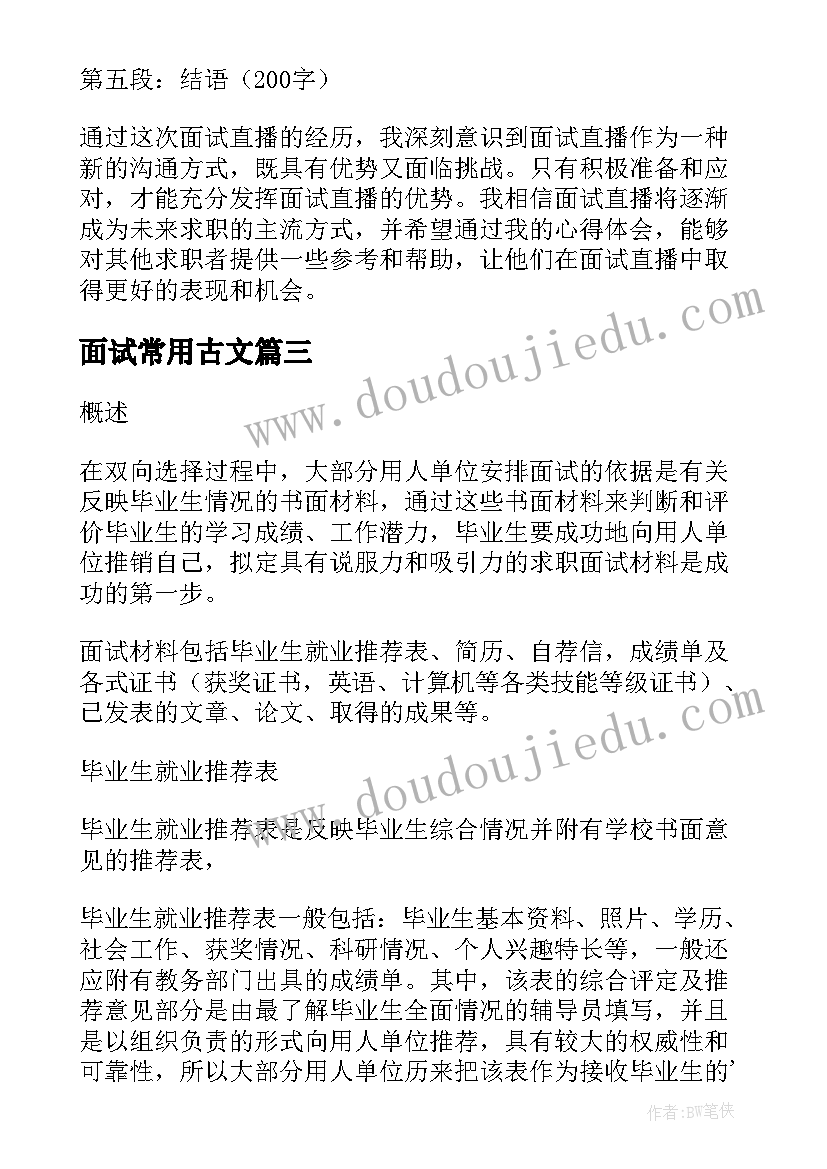 第五段：结语（200字）

通过这次面试直播的经历，我深刻意识到面试直播作为一种新的沟通方式，既具有优势又面临挑战。只有积极准备和应对，才能充分发挥面试直播的优势。我相信面试直播将逐渐成为未来求职的主流方式，并希望通过我的心得体会，能够对其他求职者提供一些参考和帮助，让他们在面试直播中取得更好的表现和机会。

面试常用古文篇三

概述

在双向选择过程中，大部分用人单位安排面试的依据是有关反映毕业生情况的书面材料，通过这些书面材料来判断和评价毕业生的学习成绩、工作潜力，毕业生要成功地向用人单位推销自己，拟定具有说服力和吸引力的求职面试材料是成功的第一步。

面试材料包括毕业生就业推荐表、简历、自荐信，成绩单及各式证书（获奖证书，英语、计算机等各类技能等级证书）、已发表的文章、论文、取得的成果等。

毕业生就业推荐表

毕业生就业推荐表是反映毕业生综合情况并附有学校书面意见的推荐表，

毕业生就业推荐表一般包括：毕业生基本资料、照片、学历、社会工作、获奖情况、科研情况、个人兴趣特长等，一般还应附有教务部门出具的成绩单。其中，该表的综合评定及推荐意见部分是由最了解毕业生全面情况的辅导员填写，并且是以组织负责的形式向用人单位推荐，具有较大的权威性和可靠性，所以大部分用人单位历来把该表作为接收毕业生的'

www.doudoujiedu.com

www.doudoujiedu.com

作者：BW笔侠